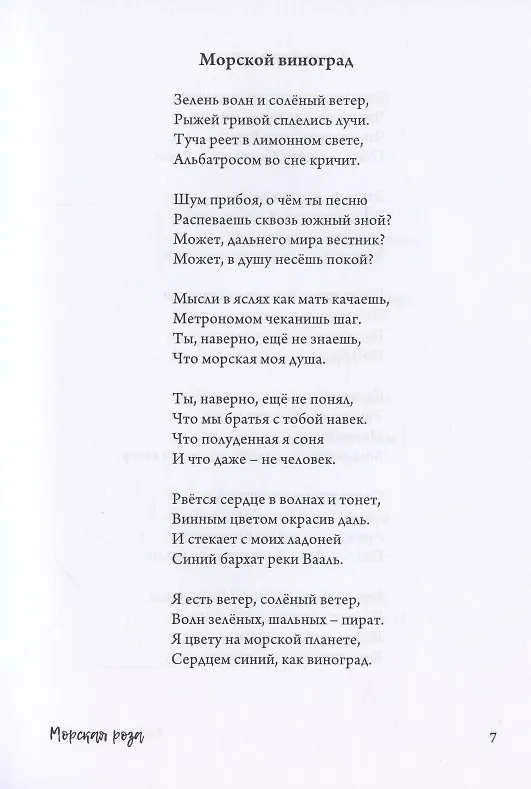 Морской виноград

Зелень волн и солёный ветер,
Рыжей гривой сплелись лучи.
Туча реет в лимонном свете,
Альбатросом во сне кричит.

Шум прибоя, о чём ты песню
Распеваешь сквозь южный зной?
Может, дальнего мира вестник?
Может, в душу несёшь покой?

Мысли в яслях как мать качаешь,
Метрономом чеканишь шаг.
Ты, наверно, ещё не знаешь,
Что морская моя душа.

Ты, наверно, ещё не понял,
Что мы братья с тобой навек.
Что полуденная я соня
И что даже – не человек.

Рвётся сердце в волнах и тонет,
Винным цветом окрасив даль.
И стекает с моих ладоней
Синий бархат реки Вааль.

Я есть ветер, солёный ветер,
Волн зелёных, шальных – пират.
Я цвету на морской планете,
Сердцем синий, как виноград.

Морская роза

7